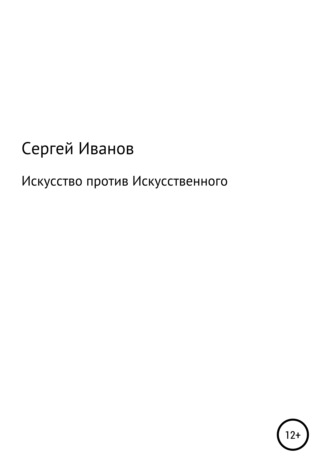 Сергей Иванов

Искусство против Искусственного

12+